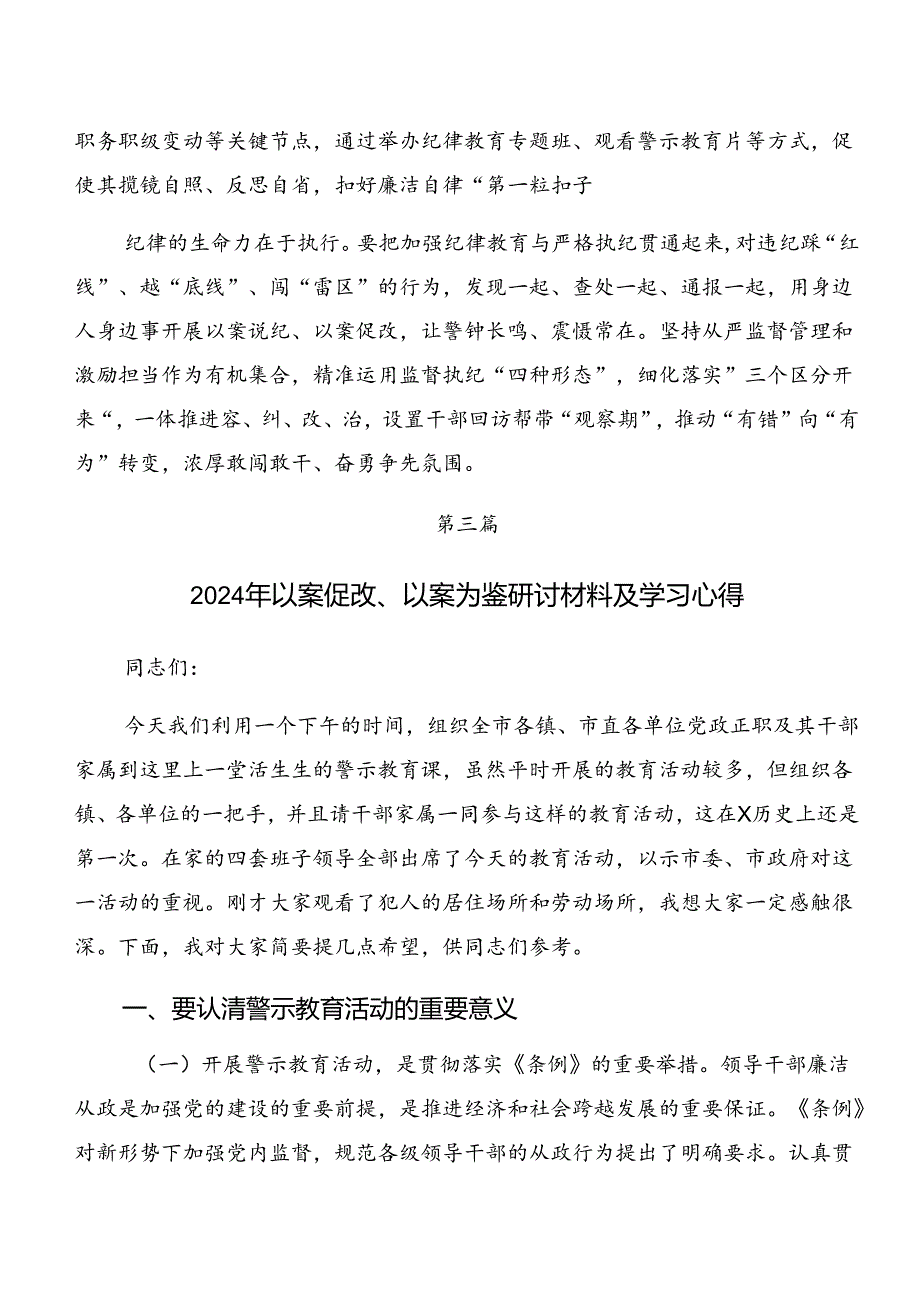 职务职级变动等关键节点，通过举办纪律教育专题班、观看警示教育片等方式，促使其揽镜自照、反思自省，扣好廉洁自律“第一粒扣子

纪律的生命力在于执行。要把加强纪律教育与严格执纪贯通起来，对违纪踩“红线”、越“底线”、闯“雷区”的行为，发现一起、查处一起、通报一起，用身边人身边事开展以案说纪、以案促改，让警钟长鸣、震慑常在。坚持从严监督管理和激励担当作为有机集合，精准运用监督执纪“四种形态”，细化落实”三个区分开来“，一体推进容、纠、改、治，设置干部回访帮带“观察期”，推动“有错”向“有为”转变，浓厚敢闯敢干、奋勇争先氛围。

第三篇

2024年以案促改、以案为鉴研讨材料及学习心得

同志们：

今天我们利用一个下午的时间，组织全市各镇、市直各单位党政正职及其干部家属到这里上一堂活生生的警示教育课，虽然平时开展的教育活动较多，但组织各镇、各单位的一把手，并且请干部家属一同参与这样的教育活动，这在X历史上还是第一次。在家的四套班子领导全部出席了今天的教育活动，以示市委、市政府对这一活动的重视。刚才大家观看了犯人的居住场所和劳动场所，我想大家一定感触很深。下面，我对大家简要提几点希望，供同志们参考。

一、要认清警示教育活动的重要意义

（一）开展警示教育活动，是贯彻落实《条例》的重要举措。领导干部廉洁从政是加强党的建设的重要前提，是推进经济和社会跨越发展的重要保证。《条例》对新形势下加强党内监督，规范各级领导干部的从政行为提出了明确要求。认真贯